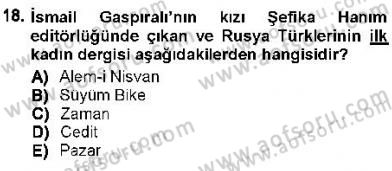 18. İsmail Gaspıralı'nın kızı Şefika Hanım editörlüğünde çıkan ve Rusya Türklerinin ilk kadın dergisi aşağıdakilerden hangisidir?

A) Alem-i Nisvan
B) Süyüm Bike
C) Zaman
D) Cedit
E) Pazar

www.aofsoru.com